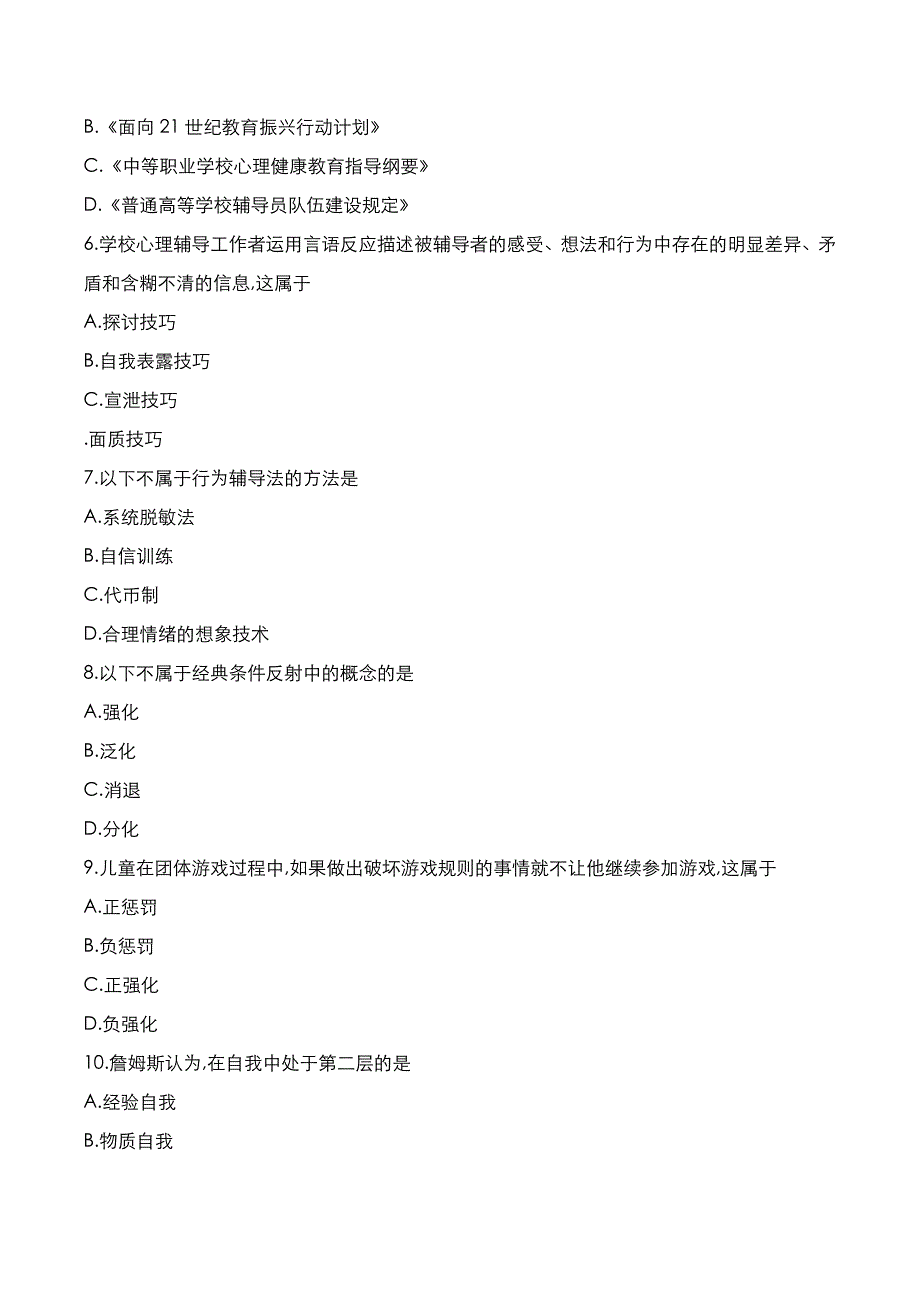 B.《面向 21 世纪教育振兴行动计划》

C.《中等职业学校心理健康教育指导纲要》

D.《普通高等学校辅导员队伍建设规定》

6.学校心理辅导工作者运用言语反应描述被辅导者的感受、想法和行为中存在的明显差异、矛盾和含糊不清的信息,这属于

A.探讨技巧

B.自我表露技巧

C.宣泄技巧

.面质技巧

7.以下不属于行为辅导法的方法是

A.系统脱敏法

B.自信训练

C.代币制

D.合理情绪的想象技术

8.以下不属于经典条件反射中的概念的是

A.强化

B.泛化

C.消退

D.分化

9.儿童在团体游戏过程中,如果做出破坏游戏规则的事情就不让他继续参加游戏,这属于

A.正惩罚

B.负惩罚

C.正强化

D.负强化

10.詹姆斯认为,在自我中处于第二层的是

A.经验自我

B.物质自我